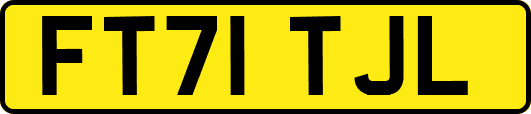 FT71 TJL